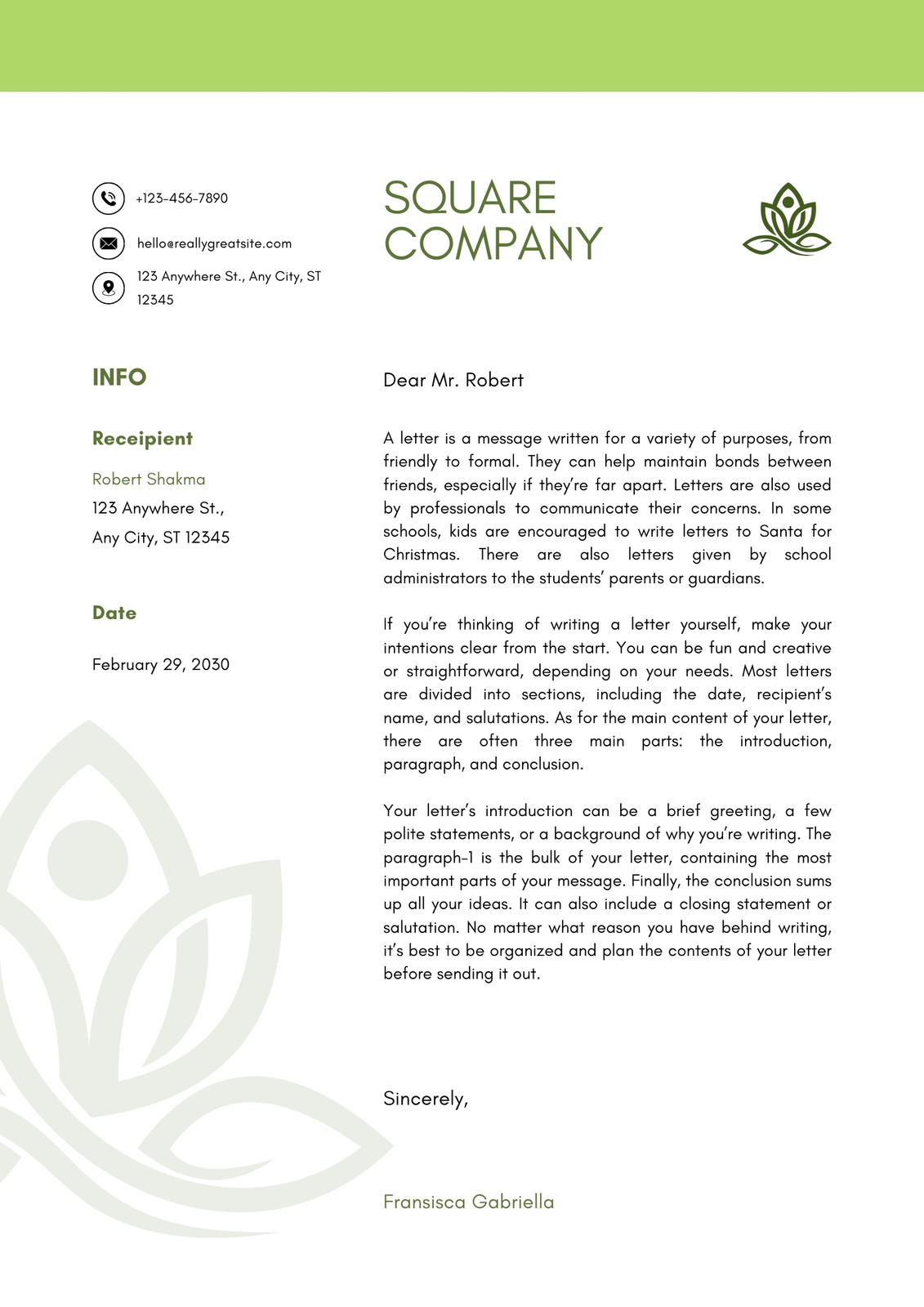 +123-456-7890

hello@reallygreatsite.com

123 Anywhere St., Any City, ST 12345

SQUARE COMPANY

INFO

Receipient

Robert Shakma
123 Anywhere St.,
Any City, ST 12345

Date

February 29, 2030

Dear Mr. Robert

A letter is a message written for a variety of purposes, from friendly to formal. They can help maintain bonds between friends, especially if they're far apart. Letters are also used by professionals to communicate their concerns. In some schools, kids are encouraged to write letters to Santa for Christmas. There are also letters given by school administrators to the students' parents or guardians.

If you're thinking of writing a letter yourself, make your intentions clear from the start. You can be fun and creative or straightforward, depending on your needs. Most letters are divided into sections, including the date, recipient's name, and salutations. As for the main content of your letter, there are often three main parts: the introduction, paragraph, and conclusion.

Your letter's introduction can be a brief greeting, a few polite statements, or a background of why you're writing. The paragraph-1 is the bulk of your letter, containing the most important parts of your message. Finally, the conclusion sums up all your ideas. It can also include a closing statement or salutation. No matter what reason you have behind writing, it's best to be organized and plan the contents of your letter before sending it out.

Sincerely,

Fransisca Gabriella